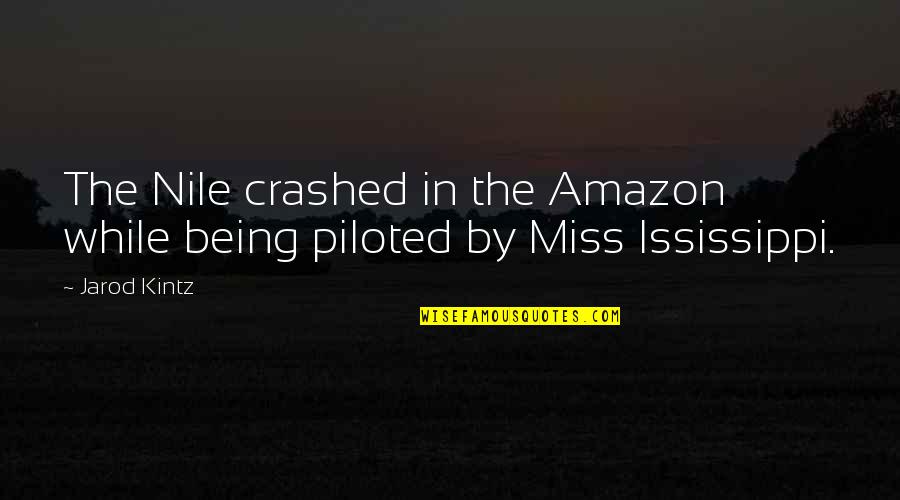 The Nile crashed in the Amazon while being piloted by Miss Ississippi.

~ Jarod Kintz

WISEFAMOUSQUOTES.COM